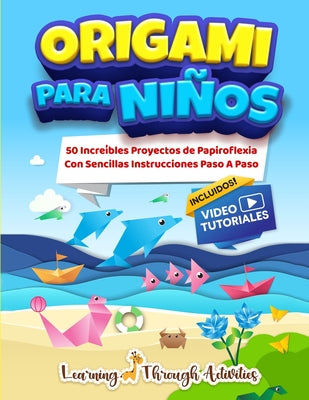 ORIGAMI PARA NIÑOS

50 Increíbles Proyectos de Papiroflexia Con Sencillas Instrucciones Paso A Paso

INCLUIDOS!
VIDEO TUTORIALES

Learning Through Activities